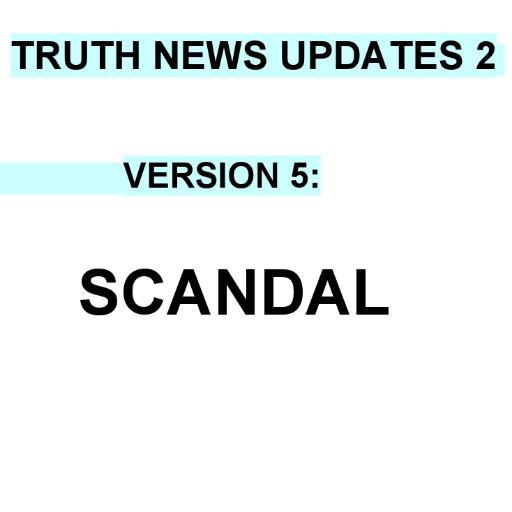 TRUTH NEWS UPDATES 2

VERSION 5:

SCANDAL